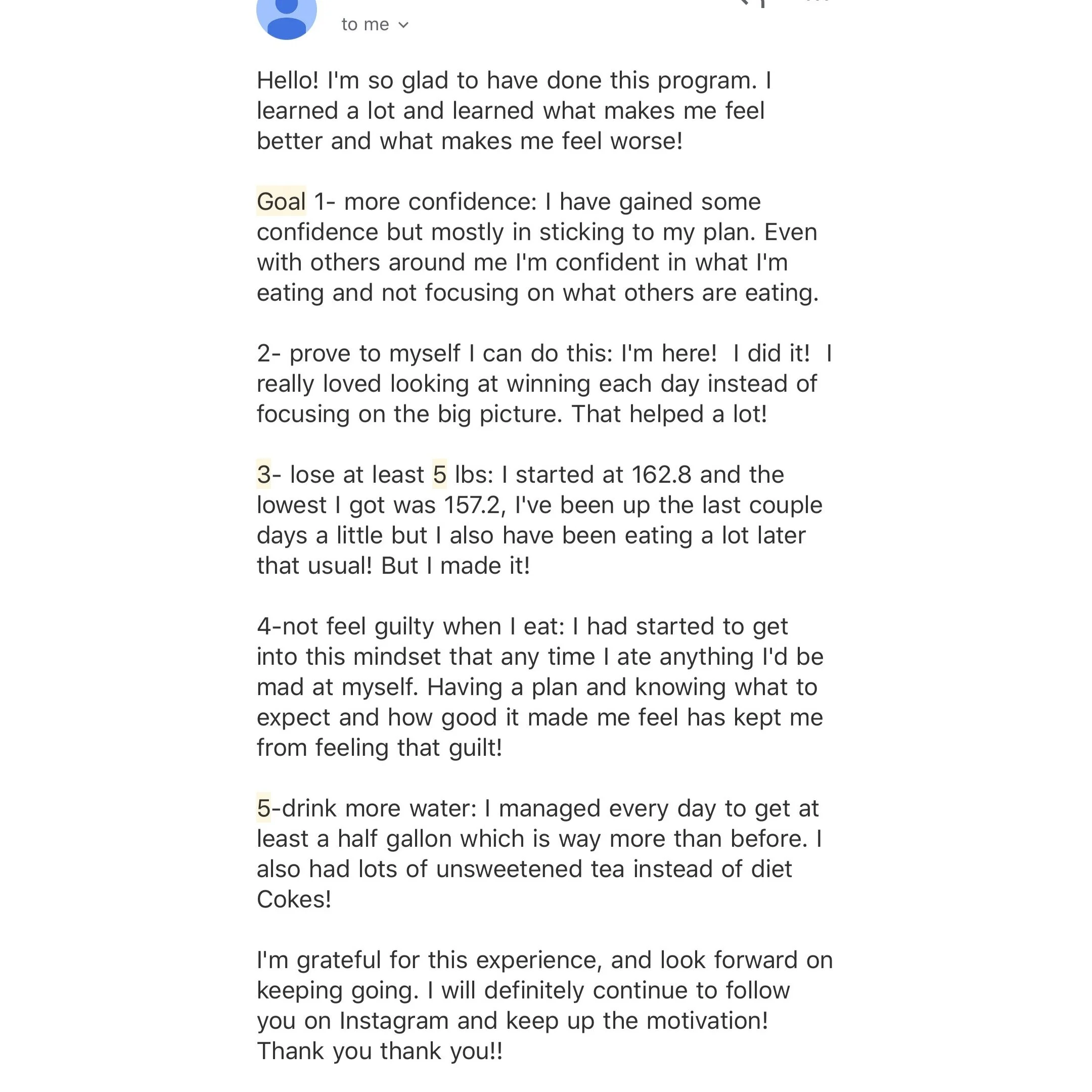 to me

Hello! I'm so glad to have done this program. I learned a lot and learned what makes me feel better and what makes me feel worse!

Goal 1- more confidence: I have gained some confidence but mostly in sticking to my plan. Even with others around me I'm confident in what I'm eating and not focusing on what others are eating.

2- prove to myself I can do this: I'm here! I did it! I really loved looking at winning each day instead of focusing on the big picture. That helped a lot!

3- lose at least 5 lbs: I started at 162.8 and the lowest I got was 157.2, I've been up the last couple days a little but I also have been eating a lot later that usual! But I made it!

4-not feel guilty when I eat: I had started to get into this mindset that any time I ate anything I'd be mad at myself. Having a plan and knowing what to expect and how good it made me feel has kept me from feeling that guilt!

5-drink more water: I managed every day to get at least a half gallon which is way more than before. I also had lots of unsweetened tea instead of diet Cokes!

I'm grateful for this experience, and look forward on keeping going. I will definitely continue to follow you on Instagram and keep up the motivation! Thank you thank you!!